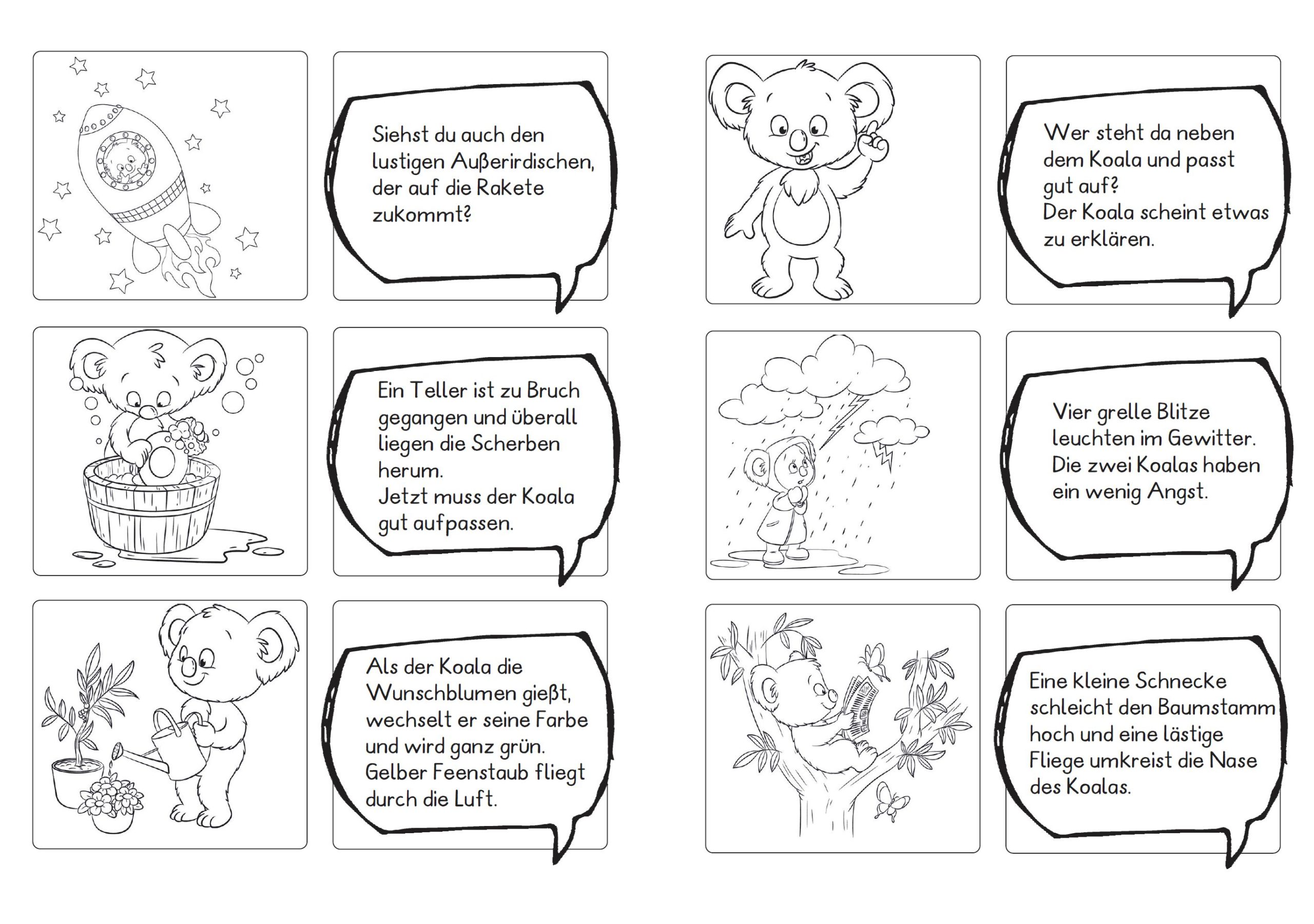 Siehst du auch den lustigen Außerirdischen, der auf die Rakete zukommt?

Ein Teller ist zu Bruch gegangen und überall liegen die Scherben herum.
Jetzt muss der Koala gut aufpassen.

Als der Koala die Wunschblumen gießt, wechselt er seine Farbe und wird ganz grün.
Gelber Feenstaub fliegt durch die Luft.

Wer steht da neben dem Koala und passt gut auf?
Der Koala scheint etwas zu erklären.

Vier grelle Blitze leuchten im Gewitter.
Die zwei Koalas haben ein wenig Angst.

Eine kleine Schnecke schleicht den Baumstamm hoch und eine lästige Fliege umkreist die Nase des Koalas.